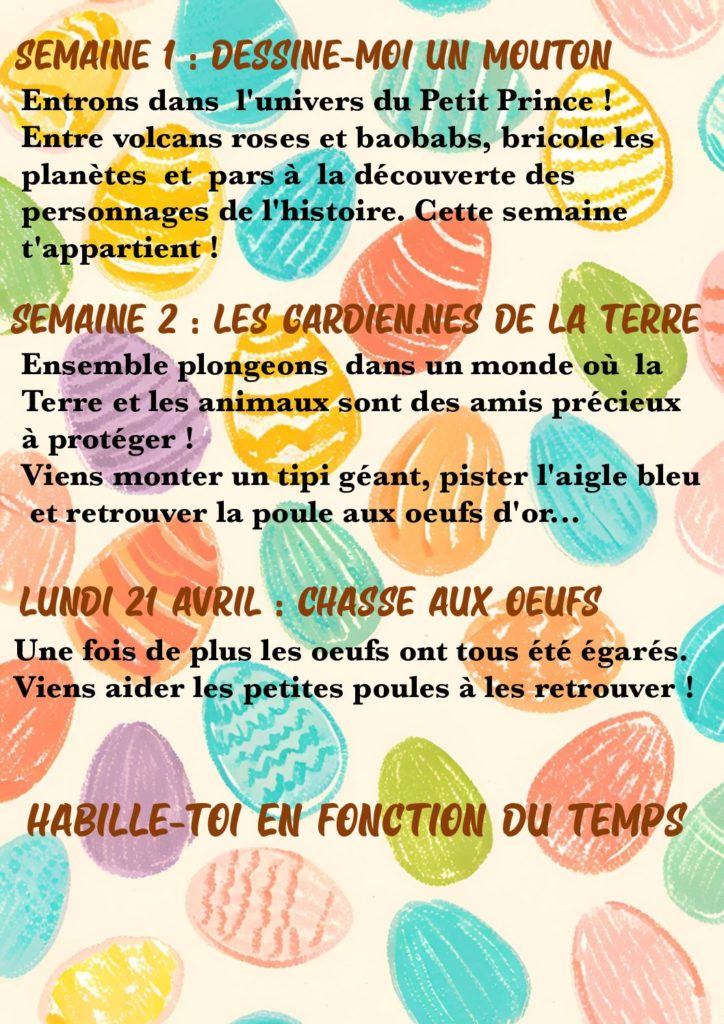 SEMAINE 1 : DESSINE-MOI UN MOUTON

Entrons dans l'univers du Petit Prince ! Entre volcans roses et baobabs, bricole les planètes et pars à la découverte des personnages de l'histoire. Cette semaine t'appartient !

SEMAINE 2 : LES GARDIEN.NES DE LA TERRE

Ensemble plongeons dans un monde où la Terre et les animaux sont des amis précieux à protéger !
Viens monter un tipi géant, pister l'aigle bleu et retrouver la poule aux oeufs d'or...

LUNDI 21 AVRIL : CHASSE AUX OEUFS

Une fois de plus les oeufs ont tous été égarés. Viens aider les petites poules à les retrouver !

HABILLE-TOI EN FONCTION DU TEMPS